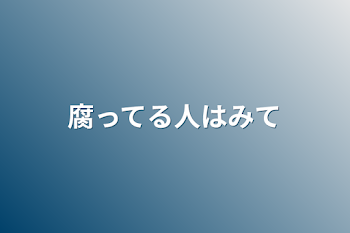 腐ってる人はみて